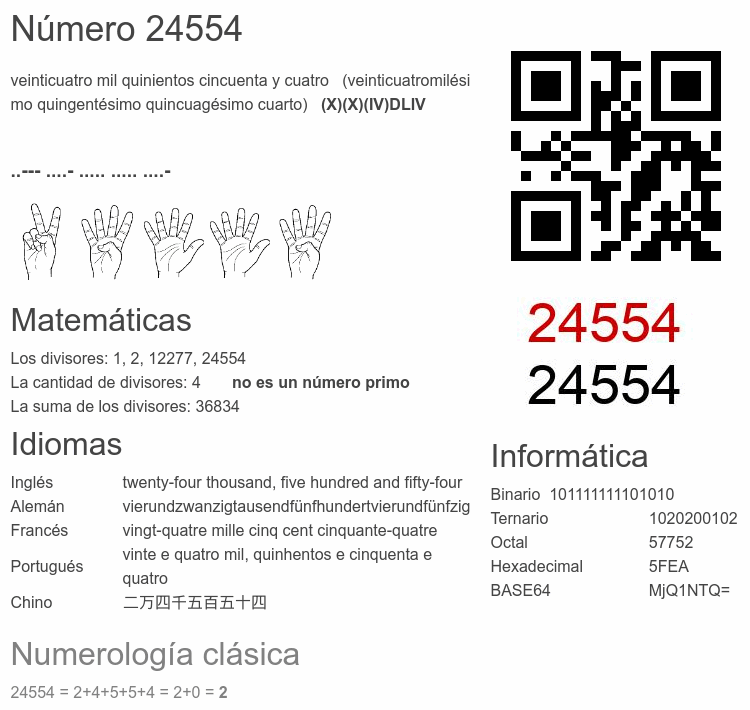 Número 24554

veinticuatro mil quinientos cincuenta y cuatro (veinticuatromilésimo quingentésimo quincuagésimo cuarto) (X)(X)(IV)DLIV

..--- ....- ..... ..... ....-

Matemáticas

Los divisores: 1, 2, 12277, 24554
La cantidad de divisores: 4 no es un número primo
La suma de los divisores: 36834

Idiomas

Inglés twenty-four thousand, five hundred and fifty-four
Alemán vierundzwanzigtausendfünfhundertvierundfünfzig
Francés vingt-quatre mille cinq cent cinquante-quatre
Portugués vinte e quatro mil, quinhentos e cinquenta e quatro
Chino 二万四千五百五十四

Numerología clásica

24554 = 2+4+5+5+4 = 2+0 = 2

24554
24554

Informática

Binario 101111111101010
Ternario 1020200102
Octal 57752
Hexadecimal 5FEA
BASE64 MjQ1NTQ=